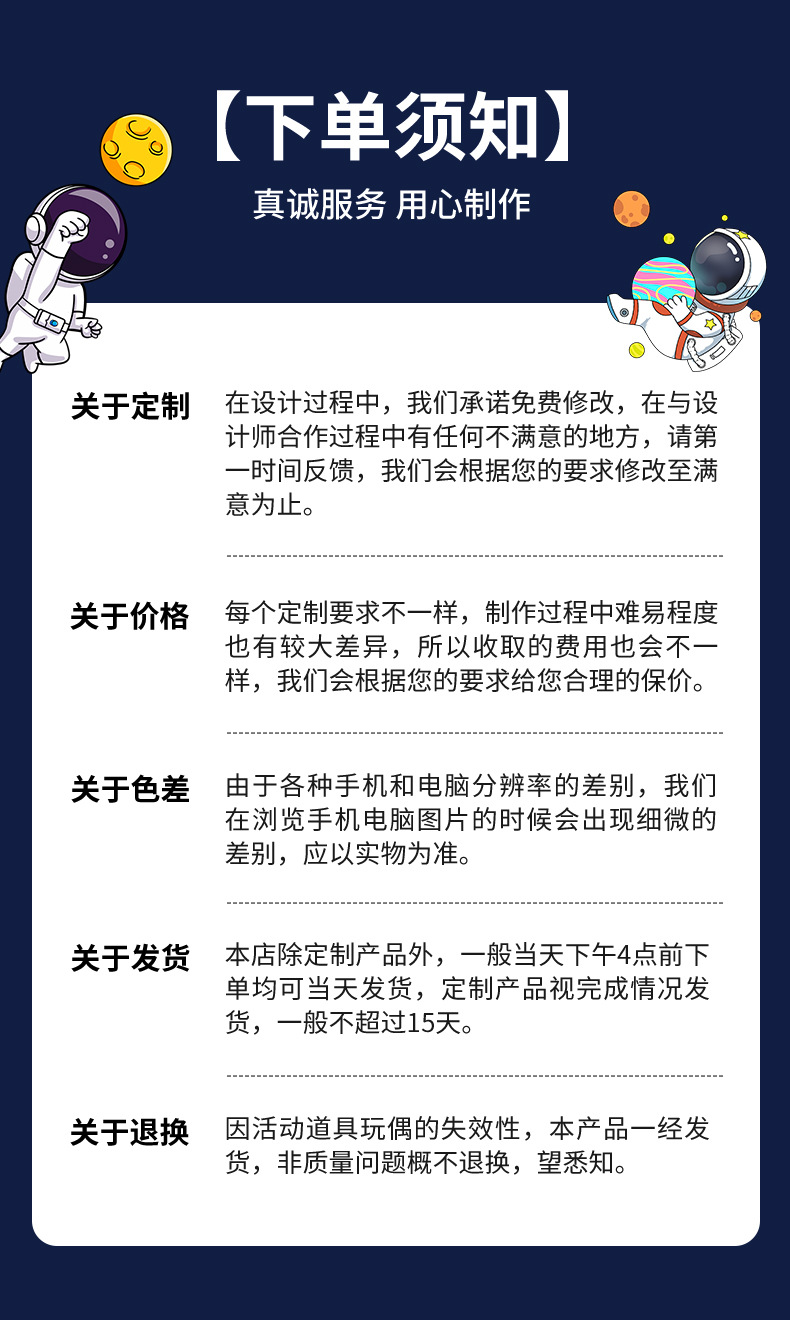 【下单须知】

真诚服务 用心制作

关于定制

在设计过程中，我们承诺免费修改，在与设计师合作过程中有任何不满意的地方，请第一时间反馈，我们会根据您的要求修改至满意为止。

关于价格

每个定制要求不一样，制作过程中难易程度也有较大差异，所以收取的费用也会不一样，我们会根据您的要求给您合理的保价。

关于色差

由于各种手机和电脑分辨率的差别，我们在浏览手机电脑图片的时候会出现细微的差别，应以实物为准。

关于发货

本店除定制产品外，一般当天下午4点前下单均可当天发货，定制产品视完成情况发货，一般不超过15天。

关于退换

因活动道具玩偶的失效性，本产品一经发货，非质量问题概不退换，望悉知。